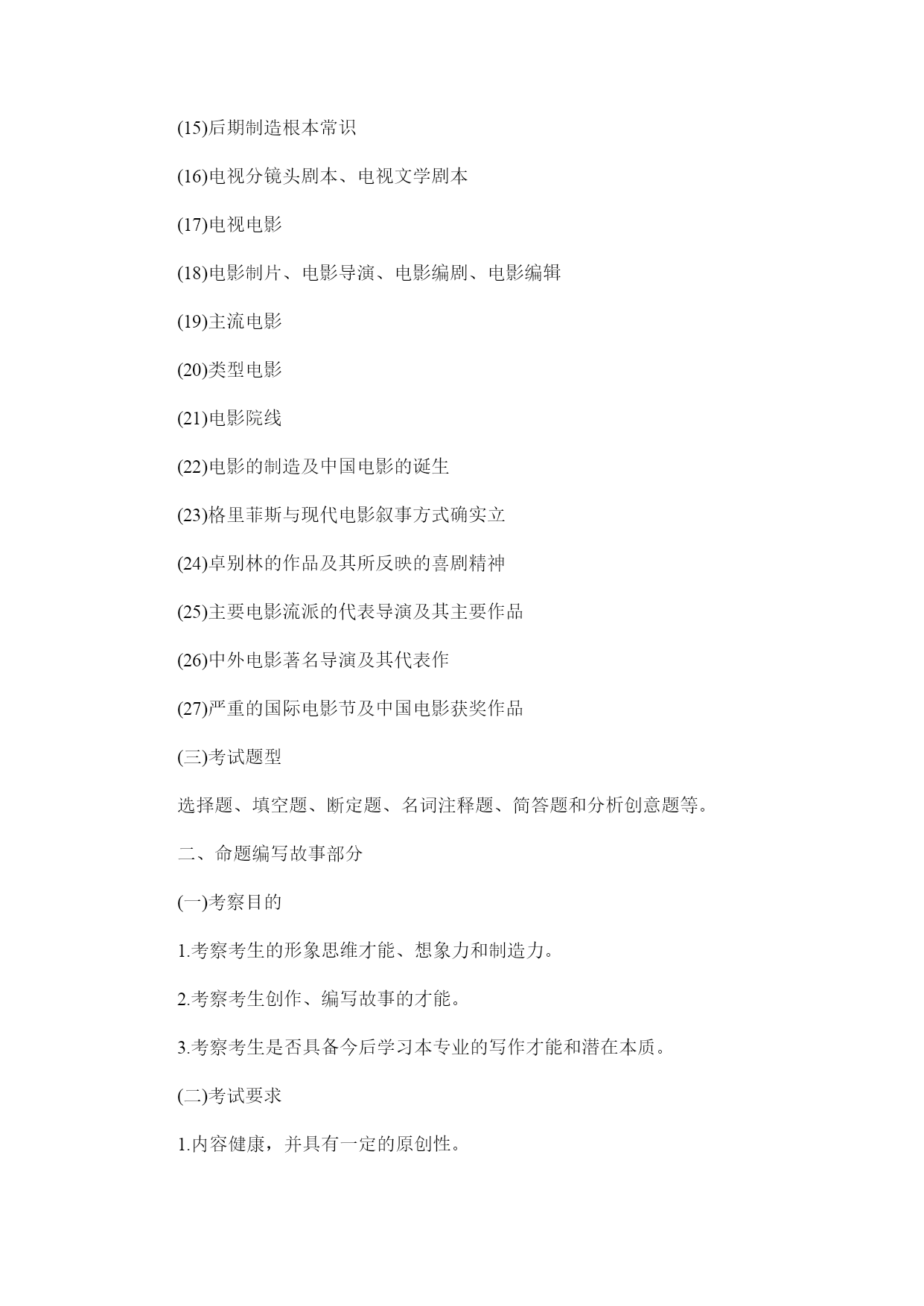 (15)后期制造根本常识

(16)电视分镜头剧本、电视文学剧本

(17)电视电影

(18)电影制片、电影导演、电影编剧、电影编辑

(19)主流电影

(20)类型电影

(21)电影院线

(22)电影的制造及中国电影的诞生

(23)格里菲斯与现代电影叙事方式确实立

(24)卓别林的作品及其所反映的喜剧精神

(25)主要电影流派的代表导演及其主要作品

(26)中外电影著名导演及其代表作

(27)严重的国际电影节及中国电影获奖作品

(三)考试题型

选择题、填空题、断定题、名词注释题、简答题和分析创意题等。

二、命题编写故事部分

(一)考察目的

1.考察考生的形象思维才能、想象力和制造力。

2.考察考生创作、编写故事的才能。

3.考察考生是否具备今后学习本专业的写作才能和潜在本质。

(二)考试要求

1.内容健康，并具有一定的原创性。